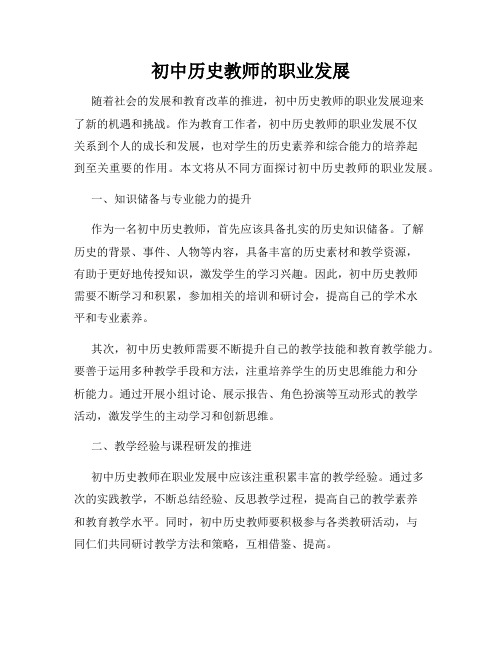 初中历史教师的职业发展

随着社会的发展和教育改革的推进，初中历史教师的职业发展迎来了新的机遇和挑战。作为教育工作者，初中历史教师的职业发展不仅关系到个人的成长和发展，也对学生的历史素养和综合能力的培养起到至关重要的作用。本文将从不同方面探讨初中历史教师的职业发展。

一、知识储备与专业能力的提升

作为一名初中历史教师，首先应该具备扎实的历史知识储备。了解历史的背景、事件、人物等内容，具备丰富的历史素材和教学资源，有助于更好地传授知识，激发学生的学习兴趣。因此，初中历史教师需要不断学习和积累，参加相关的培训和研讨会，提高自己的学术水平和专业素养。

其次，初中历史教师需要不断提升自己的教学技能和教育教学能力。要善于运用多种教学手段和方法，注重培养学生的历史思维能力和分析能力。通过开展小组讨论、展示报告、角色扮演等互动形式的教学活动，激发学生的主动学习和创新思维。

二、教学经验与课程研发的推进

初中历史教师在职业发展中应该注重积累丰富的教学经验。通过多次的实践教学，不断总结经验、反思教学过程，提高自己的教学素养和教育教学水平。同时，初中历史教师要积极参与各类教研活动，与同仁们共同研讨教学方法和策略，互相借鉴、提高。